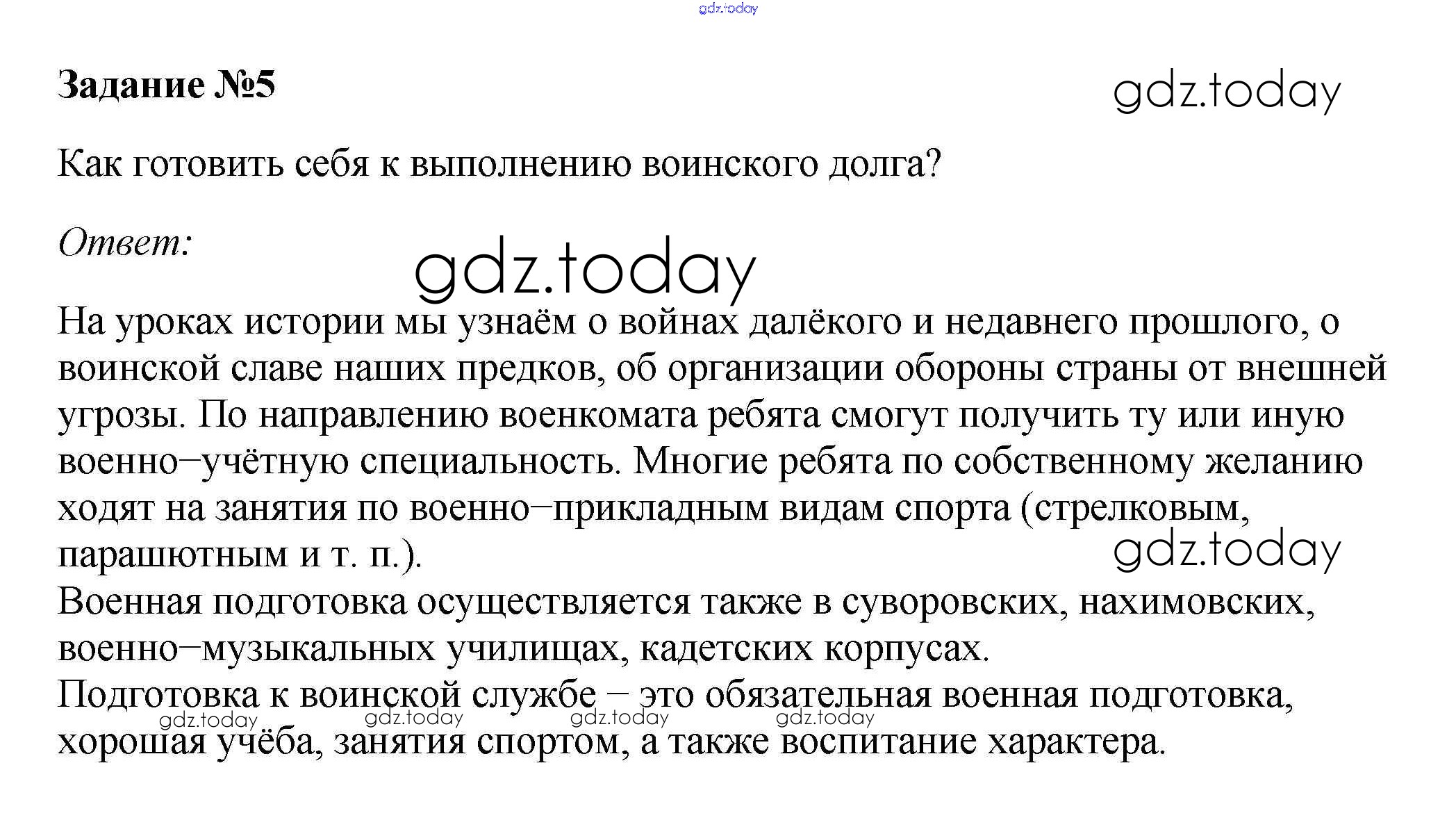 gdz.today

Задание №5

gdz.today

Как готовить себя к выполнению воинского долга?

Ответ:

gdz.today

На уроках истории мы узнаём о войнах далёкого и недавнего прошлого, о воинской славе наших предков, об организации обороны страны от внешней угрозы. По направлению военкомата ребята смогут получить ту или иную военно–учётную специальность. Многие ребята по собственному желанию ходят на занятия по военно–прикладным видам спорта (стрелковым, парашютным и т. п.).

gdz.today

Военная подготовка осуществляется также в суворовских, нахимовских, военно–музыкальных училищах, кадетских корпусах.
Подготовка к воинской службе – это обязательная военная подготовка, хорошая учёба, занятия спортом, а также воспитание характера.

gdz.today gdz.today gdz.today gdz.today